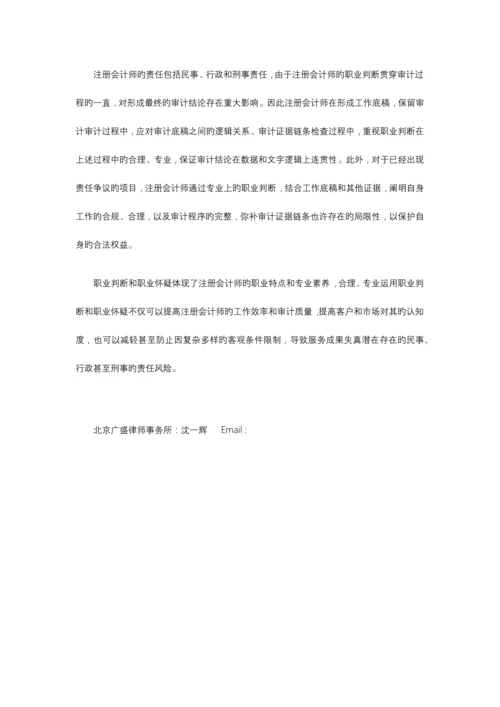 注册会计师的责任包括民事、行政和刑事责任，由于注册会计师的职业判断贯穿审计过程的一直，对形成最终的审计结论存在重大影响。因此注册会计师在形成工作底稿，保留审计审计过程中，应对审计底稿之间的逻辑关系、审计证据链条检查过程中，重视职业判断在上述过程中的合理、专业，保证审计结论在数据和文字逻辑上连贯性。此外，对于已经出现责任争议的项目，注册会计师通过专业上的职业判断，结合工作底稿和其他证据，阐明自身工作的合规、合理，以及审计程序的完整，弥补审计证据链条也许存在的局限性，以保护自身的合法权益。

职业判断和职业怀疑体现了注册会计师的职业特点和专业素养，合理、专业运用职业判断和职业怀疑不仅可以提高注册会计师的工作效率和审计质量，提高客户和市场对其的认知度，也可以减轻甚至防止因复杂多样的客观条件限制，导致服务成果失真潜在存在的民事、行政甚至刑事的责任风险。

北京广盛律师事务所：沈一辉　　Email：